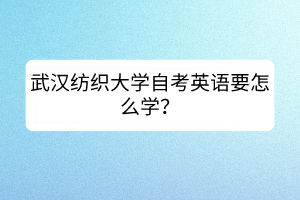 武汉纺织大学自考英语要怎么学？